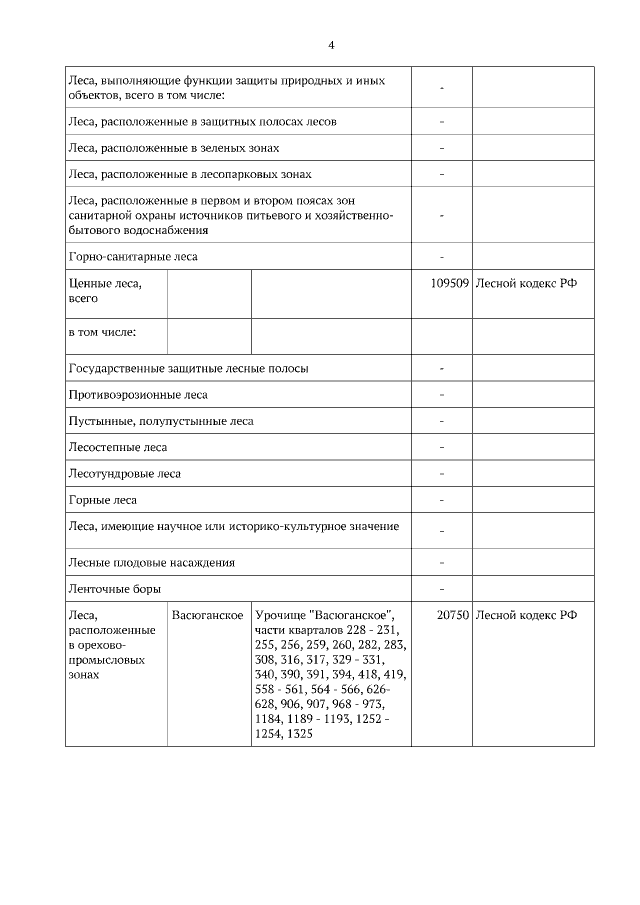 4

| | | | | |
|---|---|---|---|---|
| Леса, выполняющие функции защиты природных и иных объектов, всего в том числе: | | | - | |
| Леса, расположенные в защитных полосах лесов | | | - | |
| Леса, расположенные в зеленых зонах | | | - | |
| Леса, расположенные в лесопарковых зонах | | | - | |
| Леса, расположенные в первом и втором поясах зон санитарной охраны источников питьевого и хозяйственно-бытового водоснабжения | | | - | |
| Горно-санитарные леса | | | - | |
| Ценные леса, всего | | | 109509 | Лесной кодекс РФ |
| в том числе: | | | | |
| Государственные защитные лесные полосы | | | - | |
| Противоэрозионные леса | | | - | |
| Пустынные, полупустынные леса | | | - | |
| Лесостепные леса | | | - | |
| Лесотундровые леса | | | - | |
| Горные леса | | | - | |
| Леса, имеющие научное или историко-культурное значение | | | - | |
| Лесные плодовые насаждения | | | - | |
| Ленточные боры | | | - | |
| Леса, расположенные в орехово-промысловых зонах | Васюганское | Урочище "Васюганское", части кварталов 228 - 231, 255, 256, 259, 260, 282, 283, 308, 316, 317, 329 - 331, 340, 390, 391, 394, 418, 419, 558 - 561, 564 - 566, 626-628, 906, 907, 968 - 973, 1184, 1189 - 1193, 1252 - 1254, 1325 | 20750 | Лесной кодекс РФ |